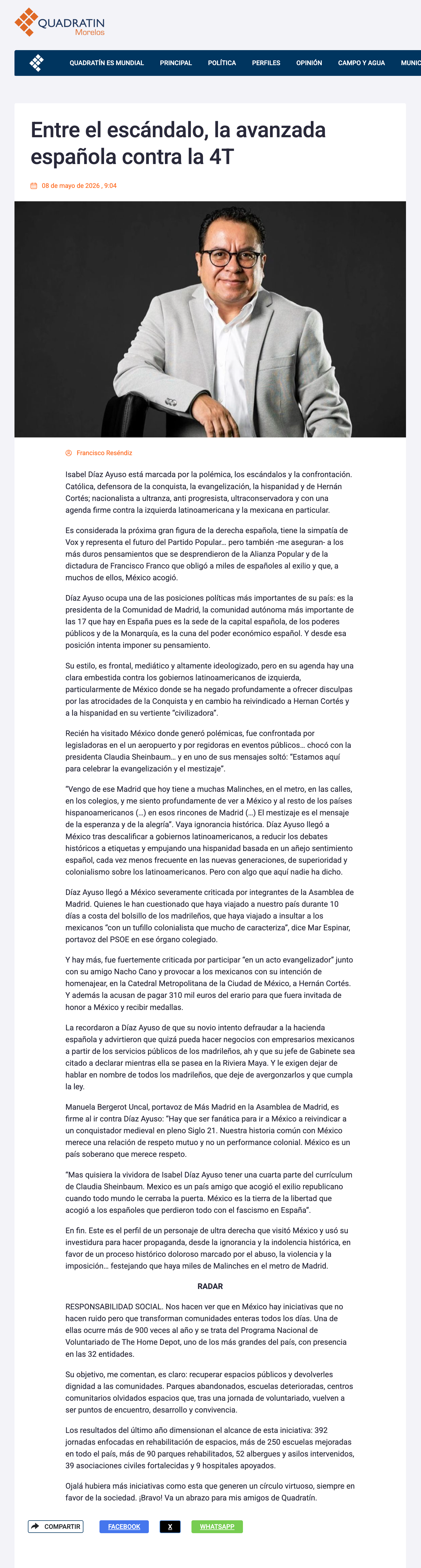 QUADRATIN
Morelos

QUADRATÍN ES MUNDIAL PRINCIPAL POLÍTICA PERFILES OPINIÓN CAMPO Y AGUA MUNIC

Entre el escándalo, la avanzada española contra la 4T

08 de mayo de 2026 , 9:04

Francisco Reséndiz

Isabel Díaz Ayuso está marcada por la polémica, los escándalos y la confrontación. Católica, defensora de la conquista, la evangelización, la hispanidad y de Hernán Cortés; nacionalista a ultranza, anti progresista, ultraconservadora y con una agenda firme contra la izquierda latinoamericana y la mexicana en particular.

Es considerada la próxima gran figura de la derecha española, tiene la simpatía de Vox y representa el futuro del Partido Popular… pero también -me aseguran- a los más duros pensamientos que se desprendieron de la Alianza Popular y de la dictadura de Francisco Franco que obligó a miles de españoles al exilio y que, a muchos de ellos, México acogió.

Díaz Ayuso ocupa una de las posiciones políticas más importantes de su país: es la presidenta de la Comunidad de Madrid, la comunidad autónoma más importante de las 17 que hay en España pues es la sede de la capital española, de los poderes públicos y de la Monarquía, es la cuna del poder económico español. Y desde esa posición intenta imponer su pensamiento.

Su estilo, es frontal, mediático y altamente ideologizado, pero en su agenda hay una clara embestida contra los gobiernos latinoamericanos de izquierda, particularmente de México donde se ha negado profundamente a ofrecer disculpas por las atrocidades de la Conquista y en cambio ha reivindicado a Hernan Cortés y a la hispanidad en su vertiente "civilizadora".

Recién ha visitado México donde generó polémicas, fue confrontada por legisladoras en el un aeropuerto y por regidoras en eventos públicos… chocó con la presidenta Claudia Sheinbaum… y en uno de sus mensajes soltó: "Estamos aquí para celebrar la evangelización y el mestizaje".

"Vengo de ese Madrid que hoy tiene a muchas Malinches, en el metro, en las calles, en los colegios, y me siento profundamente de ver a México y al resto de los países hispanoamericanos (…) en esos rincones de Madrid (…) El mestizaje es el mensaje de la esperanza y de la alegría". Vaya ignorancia histórica. Díaz Ayuso llegó a México tras descalificar a gobiernos latinoamericanos, a reducir los debates históricos a etiquetas y empujando una hispanidad basada en un añejo sentimiento español, cada vez menos frecuente en las nuevas generaciones, de superioridad y colonialismo sobre los latinoamericanos. Pero con algo que aquí nadie ha dicho.

Díaz Ayuso llegó a México severamente criticada por integrantes de la Asamblea de Madrid. Quienes le han cuestionado que haya viajado a nuestro país durante 10 días a costa del bolsillo de los madrileños, que haya viajado a insultar a los mexicanos "con un tufillo colonialista que mucho de caracteriza", dice Mar Espinar, portavoz del PSOE en ese órgano colegiado.

Y hay más, fue fuertemente criticada por participar "en un acto evangelizador" junto con su amigo Nacho Cano y provocar a los mexicanos con su intención de homenajear, en la Catedral Metropolitana de la Ciudad de México, a Hernán Cortés. Y además la acusan de pagar 310 mil euros del erario para que fuera invitada de honor a México y recibir medallas.

La recordaron a Díaz Ayuso de que su novio intento defraudar a la hacienda española y advirtieron que quizá pueda hacer negocios con empresarios mexicanos a partir de los servicios públicos de los madrileños, ah y que su jefe de Gabinete sea citado a declarar mientras ella se pasea en la Riviera Maya. Y le exigen dejar de hablar en nombre de todos los madrileños, que deje de avergonzarlos y que cumpla la ley.

Manuela Bergerot Uncal, portavoz de Más Madrid en la Asamblea de Madrid, es firme al ir contra Díaz Ayuso: "Hay que ser fanática para ir a México a reivindicar a un conquistador medieval en pleno Siglo 21. Nuestra historia común con México merece una relación de respeto mutuo y no un performance colonial. México es un país soberano que merece respeto.

"Mas quisiera la vividora de Isabel Díaz Ayuso tener una cuarta parte del currículum de Claudia Sheinbaum. Mexico es un país amigo que acogió el exilio republicano cuando todo mundo le cerraba la puerta. México es la tierra de la libertad que acogió a los españoles que perdieron todo con el fascismo en España".

En fin. Este es el perfil de un personaje de ultra derecha que visitó México y usó su investidura para hacer propaganda, desde la ignorancia y la indolencia histórica, en favor de un proceso histórico doloroso marcado por el abuso, la violencia y la imposición… festejando que haya miles de Malinches en el metro de Madrid.

RADAR

RESPONSABILIDAD SOCIAL. Nos hacen ver que en México hay iniciativas que no hacen ruido pero que transforman comunidades enteras todos los días. Una de ellas ocurre más de 900 veces al año y se trata del Programa Nacional de Voluntariado de The Home Depot, uno de los más grandes del país, con presencia en las 32 entidades.

Su objetivo, me comentan, es claro: recuperar espacios públicos y devolverles dignidad a las comunidades. Parques abandonados, escuelas deterioradas, centros comunitarios olvidados espacios que, tras una jornada de voluntariado, vuelven a ser puntos de encuentro, desarrollo y convivencia.

Los resultados del último año dimensionan el alcance de esta iniciativa: 392 jornadas enfocadas en rehabilitación de espacios, más de 250 escuelas mejoradas en todo el país, más de 90 parques rehabilitados, 52 albergues y asilos intervenidos, 39 asociaciones civiles fortalecidas y 9 hospitales apoyados.

Ojalá hubiera más iniciativas como esta que generen un círculo virtuoso, siempre en favor de la sociedad. ¡Bravo! Va un abrazo para mis amigos de Quadratín.

COMPARTIR FACEBOOK X WHATSAPP